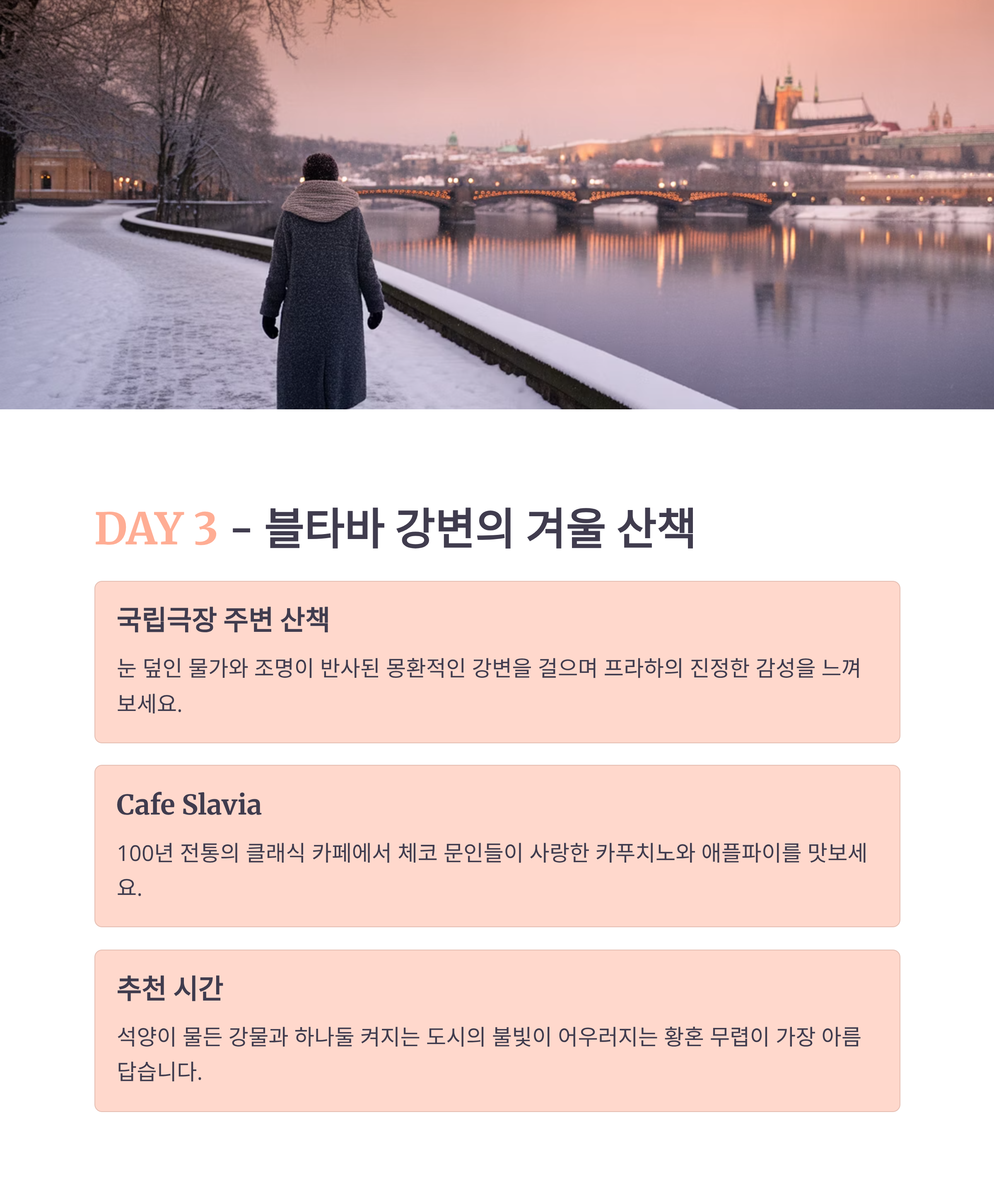 DAY 3 - 블타바 강변의 겨울 산책

국립극장 주변 산책

눈 덮인 물가와 조명이 반사된 몽환적인 강변을 걸으며 프라하의 진정한 감성을 느껴보세요.

Cafe Slavia

100년 전통의 클래식 카페에서 체코 문인들이 사랑한 카푸치노와 애플파이를 맛보세요.

추천 시간

석양이 물든 강물과 하나둘 켜지는 도시의 불빛이 어우러지는 황혼 무렵이 가장 아름답습니다.